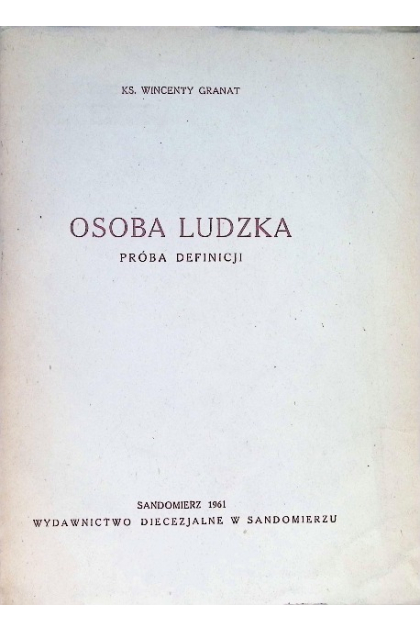 KS. WINCENTY GRANAT

OSOBA LUDZKA

PRÓBA DEFINICJI

SANDOMIERZ 1961
WYDAWNICTWO DIECEZJALNE W SANDOMIERZU